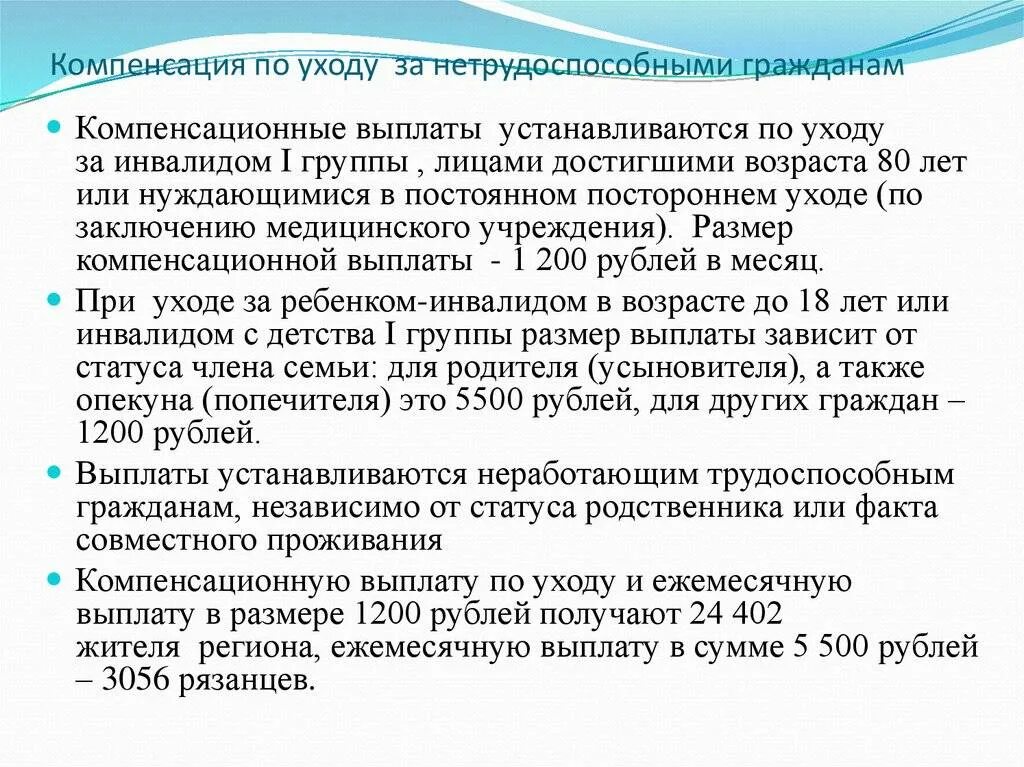 Компенсация по уходу за нетрудоспособными гражданам

Компенсационные выплаты устанавливаются по уходу за инвалидом I группы , лицами достигшими возраста 80 лет или нуждающимися в постоянном постороннем уходе (по заключению медицинского учреждения). Размер компенсационной выплаты - 1 200 рублей в месяц.

При уходе за ребенком-инвалидом в возрасте до 18 лет или инвалидом с детства I группы размер выплаты зависит от статуса члена семьи: для родителя (усыновителя), а также опекуна (попечителя) это 5500 рублей, для других граждан – 1200 рублей.

Выплаты устанавливаются неработающим трудоспособным гражданам, независимо от статуса родственника или факта совместного проживания

Компенсационную выплату по уходу и ежемесячную выплату в размере 1200 рублей получают 24 402 жителя региона, ежемесячную выплату в сумме 5 500 рублей – 3056 рязанцев.